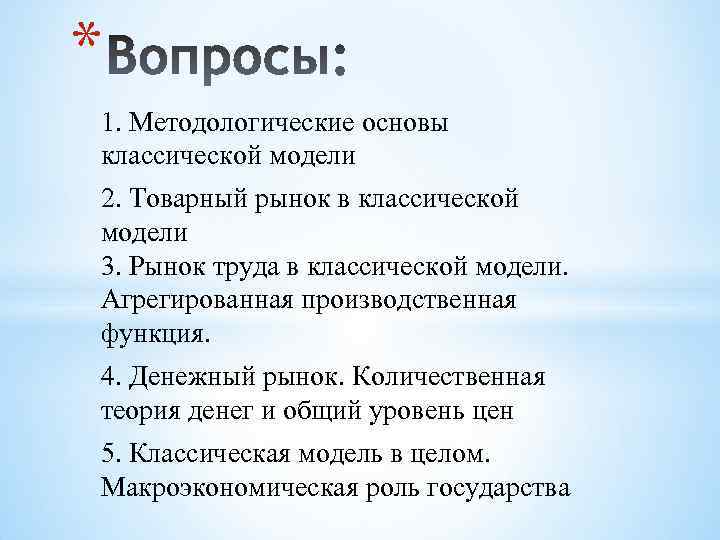 * Вопросы:

1. Методологические основы классической модели

2. Товарный рынок в классической модели
3. Рынок труда в классической модели. Агрегированная производственная функция.

4. Денежный рынок. Количественная теория денег и общий уровень цен

5. Классическая модель в целом. Макроэкономическая роль государства